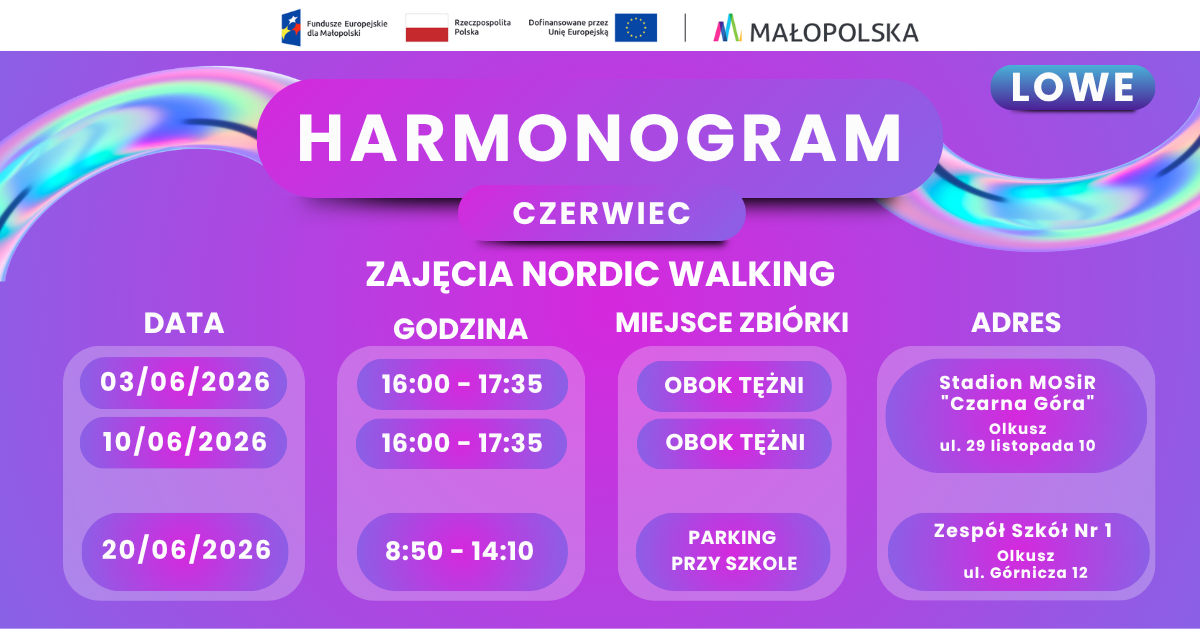 Fundusze Europejskie dla Małopolski

Rzeczpospolita Polska

Dofinansowane przez Unię Europejską

MAŁOPOLSKA

LOWE

HARMONOGRAM

CZERWIEC

ZAJĘCIA NORDIC WALKING

DATA

03/06/2026

10/06/2026

20/06/2026

GODZINA

16:00 - 17:35

16:00 - 17:35

8:50 - 14:10

MIEJSCE ZBIÓRKI

OBOK TĘŻNI

OBOK TĘŻNI

PARKING
PRZY SZKOLE

ADRES

Stadion MOSiR
"Czarna Góra"
Olkusz
ul. 29 listopada 10

Zespół Szkół Nr 1
Olkusz
ul. Górnicza 12